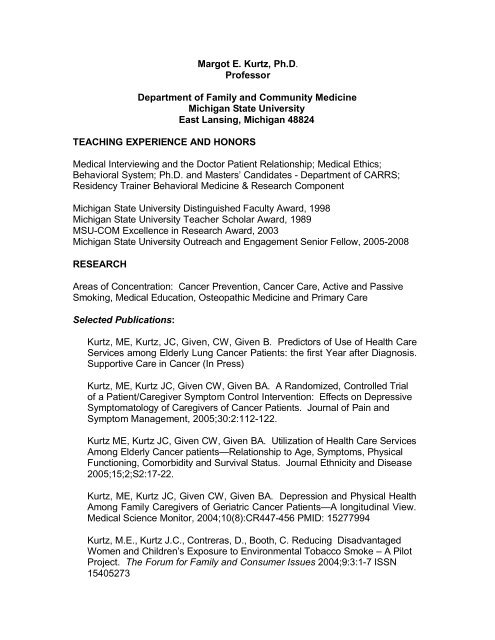 Margot E. Kurtz, Ph.D.
Professor

Department of Family and Community Medicine
Michigan State University
East Lansing, Michigan 48824

TEACHING EXPERIENCE AND HONORS

Medical Interviewing and the Doctor Patient Relationship; Medical Ethics; Behavioral System; Ph.D. and Masters' Candidates - Department of CARRS; Residency Trainer Behavioral Medicine & Research Component

Michigan State University Distinguished Faculty Award, 1998
Michigan State University Teacher Scholar Award, 1989
MSU-COM Excellence in Research Award, 2003
Michigan State University Outreach and Engagement Senior Fellow, 2005-2008

RESEARCH

Areas of Concentration: Cancer Prevention, Cancer Care, Active and Passive Smoking, Medical Education, Osteopathic Medicine and Primary Care

Selected Publications:

Kurtz, ME, Kurtz, JC, Given, CW, Given B. Predictors of Use of Health Care Services among Elderly Lung Cancer Patients: the first Year after Diagnosis. Supportive Care in Cancer (In Press)

Kurtz, ME, Kurtz JC, Given CW, Given BA. A Randomized, Controlled Trial of a Patient/Caregiver Symptom Control Intervention: Effects on Depressive Symptomatology of Caregivers of Cancer Patients. Journal of Pain and Symptom Management, 2005;30:2:112-122.

Kurtz ME, Kurtz JC, Given CW, Given BA. Utilization of Health Care Services Among Elderly Cancer patients—Relationship to Age, Symptoms, Physical Functioning, Comorbidity and Survival Status. Journal Ethnicity and Disease 2005;15;2;S2:17-22.

Kurtz, ME, Kurtz JC, Given CW, Given BA. Depression and Physical Health Among Family Caregivers of Geriatric Cancer Patients—A longitudinal View. Medical Science Monitor, 2004;10(8):CR447-456 PMID: 15277994

Kurtz, M.E., Kurtz J.C., Contreras, D., Booth, C. Reducing Disadvantaged Women and Children's Exposure to Environmental Tobacco Smoke – A Pilot Project. The Forum for Family and Consumer Issues 2004;9:3:1-7 ISSN 15405273